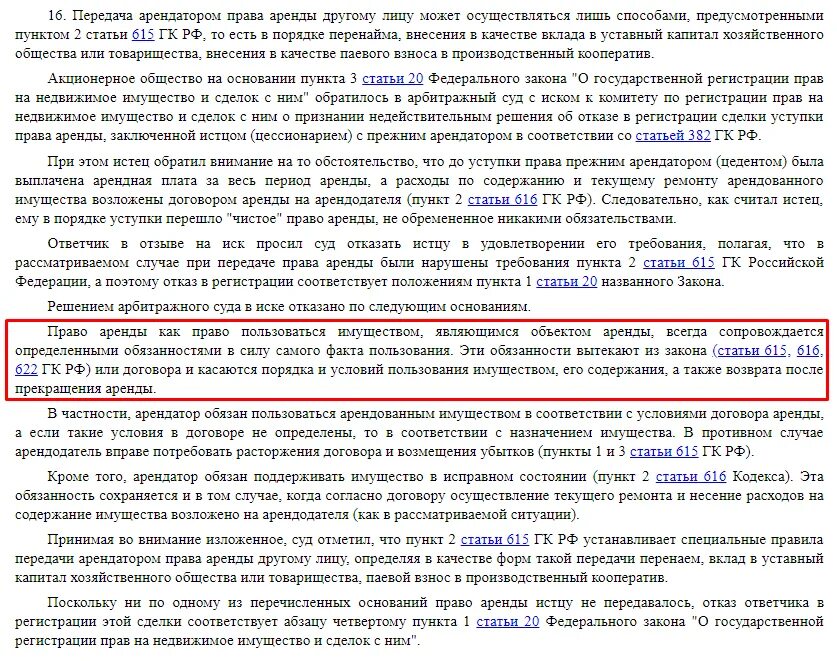 16. Передача арендатором права аренды другому лицу может осуществляться лишь способами, предусмотренными пунктом 2 статьи 615 ГК РФ, то есть в порядке перенайма, внесения в качестве вклада в уставный капитал хозяйственного общества или товарищества, внесения в качестве паевого взноса в производственный кооператив.

Акционерное общество на основании пункта 3 статьи 20 Федерального закона "О государственной регистрации прав на недвижимое имущество и сделок с ним" обратилось в арбитражный суд с иском к комитету по регистрации прав на недвижимое имущество и сделок с ним о признании недействительным решения об отказе в регистрации сделки уступки права аренды, заключенной истцом (цессионарием) с прежним арендатором в соответствии со статьей 382 ГК РФ.

При этом истец обратил внимание на то обстоятельство, что до уступки права прежним арендатором (цедентом) была выплачена арендная плата за весь период аренды, а расходы по содержанию и текущему ремонту арендованного имущества возложены договором аренды на арендодателя (пункт 2 статьи 616 ГК РФ). Следовательно, как считал истец, ему в порядке уступки перешло "чистое" право аренды, не обремененное никакими обязательствами.

Ответчик в отзыве на иск просил суд отказать истцу в удовлетворении его требования, полагая, что в рассматриваемом случае при передаче права аренды были нарушены требования пункта 2 статьи 615 ГК Российской Федерации, а поэтому отказ в регистрации соответствует положениям пункта 1 статьи 20 названного Закона.

Решением арбитражного суда в иске отказано по следующим основаниям.

Право аренды как право пользоваться имуществом, являющимся объектом аренды, всегда сопровождается определенными обязанностями в силу самого факта пользования. Эти обязанности вытекают из закона (статьи 615, 616, 622 ГК РФ) или договора и касаются порядка и условий пользования имуществом, его содержания, а также возврата после прекращения аренды.

В частности, арендатор обязан пользоваться арендованным имуществом в соответствии с условиями договора аренды, а если такие условия в договоре не определены, то в соответствии с назначением имущества. В противном случае арендодатель вправе потребовать расторжения договора и возмещения убытков (пункты 1 и 3 статьи 615 ГК РФ).

Кроме того, арендатор обязан поддерживать имущество в исправном состоянии (пункт 2 статьи 616 Кодекса). Эта обязанность сохраняется и в том случае, когда согласно договору осуществление текущего ремонта и несение расходов на содержание имущества возложено на арендодателя (как в рассматриваемой ситуации).

Принимая во внимание изложенное, суд отметил, что пункт 2 статьи 615 ГК РФ устанавливает специальные правила передачи арендатором права аренды другому лицу, определяя в качестве форм такой передачи перенаем, вклад в уставный капитал хозяйственного общества или товарищества, паевой взнос в производственный кооператив.

Поскольку ни по одному из перечисленных оснований право аренды истцу не передавалось, отказ ответчика в регистрации этой сделки соответствует абзацу четвертому пункта 1 статьи 20 Федерального закона "О государственной регистрации прав на недвижимое имущество и сделок с ним".